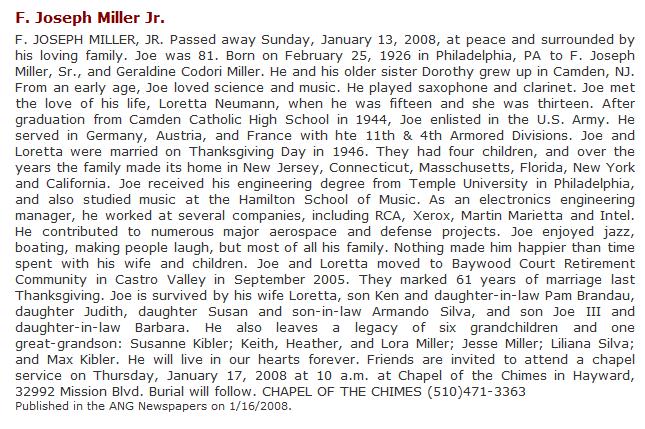 F. Joseph Miller Jr.

F. JOSEPH MILLER, JR. Passed away Sunday, January 13, 2008, at peace and surrounded by his loving family. Joe was 81. Born on February 25, 1926 in Philadelphia, PA to F. Joseph Miller, Sr., and Geraldine Codori Miller. He and his older sister Dorothy grew up in Camden, NJ. From an early age, Joe loved science and music. He played saxophone and clarinet. Joe met the love of his life, Loretta Neumann, when he was fifteen and she was thirteen. After graduation from Camden Catholic High School in 1944, Joe enlisted in the U.S. Army. He served in Germany, Austria, and France with hte 11th & 4th Armored Divisions. Joe and Loretta were married on Thanksgiving Day in 1946. They had four children, and over the years the family made its home in New Jersey, Connecticut, Masschusetts, Florida, New York and California. Joe received his engineering degree from Temple University in Philadelphia, and also studied music at the Hamilton School of Music. As an electronics engineering manager, he worked at several companies, including RCA, Xerox, Martin Marietta and Intel. He contributed to numerous major aerospace and defense projects. Joe enjoyed jazz, boating, making people laugh, but most of all his family. Nothing made him happier than time spent with his wife and children. Joe and Loretta moved to Baywood Court Retirement Community in Castro Valley in September 2005. They marked 61 years of marriage last Thanksgiving. Joe is survived by his wife Loretta, son Ken and daughter-in-law Pam Brandau, daughter Judith, daughter Susan and son-in-law Armando Silva, and son Joe III and daughter-in-law Barbara. He also leaves a legacy of six grandchildren and one great-grandson: Susanne Kibler; Keith, Heather, and Lora Miller; Jesse Miller; Liliana Silva; and Max Kibler. He will live in our hearts forever. Friends are invited to attend a chapel service on Thursday, January 17, 2008 at 10 a.m. at Chapel of the Chimes in Hayward, 32992 Mission Blvd. Burial will follow. CHAPEL OF THE CHIMES (510)471-3363
Published in the ANG Newspapers on 1/16/2008.